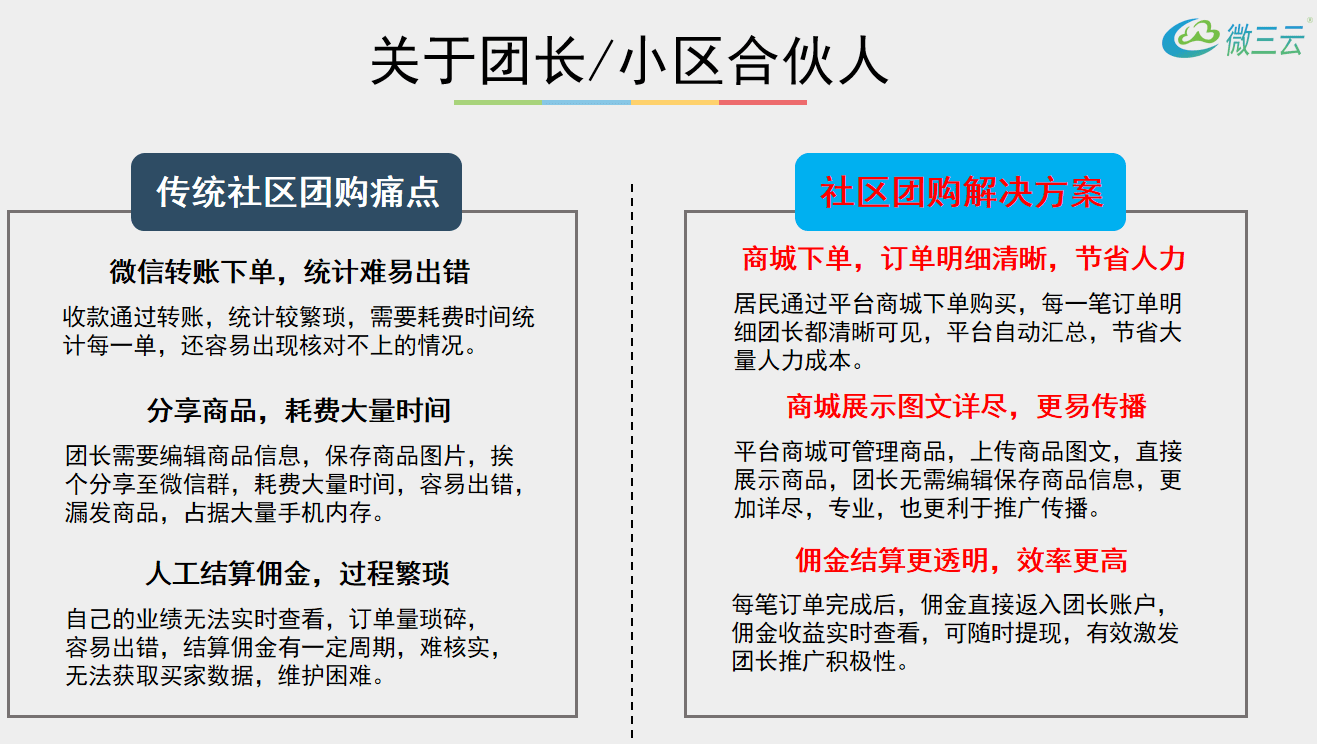 关于团长/小区合伙人

微三云

传统社区团购痛点

微信转账下单，统计难易出错

收款通过转账，统计较繁琐，需要耗费时间统计每一单，还容易出现核对不上的情况。

分享商品，耗费大量时间

团长需要编辑商品信息，保存商品图片，挨个分享至微信群，耗费大量时间，容易出错，漏发商品，占据大量手机内存。

人工结算佣金，过程繁琐

自己的业绩无法实时查看，订单量琐碎，容易出错，结算佣金有一定周期，难核实，无法获取买家数据，维护困难。

社区团购解决方案

商城下单，订单明细清晰，节省人力

居民通过平台商城下单购买，每一笔订单明细团长都清晰可见，平台自动汇总，节省大量人力成本。

商城展示图文详尽，更易传播

平台商城可管理商品，上传商品图文，直接展示商品，团长无需编辑保存商品信息，更加详尽，专业，也更利于推广传播。

佣金结算更透明，效率更高

每笔订单完成后，佣金直接返入团长账户，佣金收益实时查看，可随时提现，有效激发团长推广积极性。